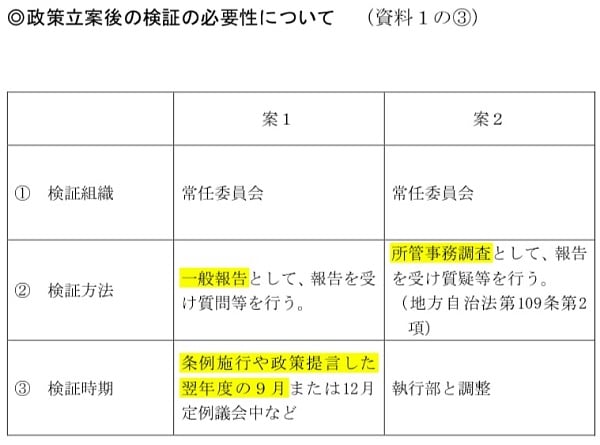 ◎政策立案後の検証の必要性について　（資料１の③）

| | 案１ | 案２ |
|---|---|---|
| ①　検証組織 | 常任委員会 | 常任委員会 |
| ②　検証方法 | 一般報告として、報告を受け質問等を行う。 | 所管事務調査として、報告を受け質疑等を行う。（地方自治法第109条第2項） |
| ③　検証時期 | 条例施行や政策提言した翌年度の９月または12月定例議会中など | 執行部と調整 |